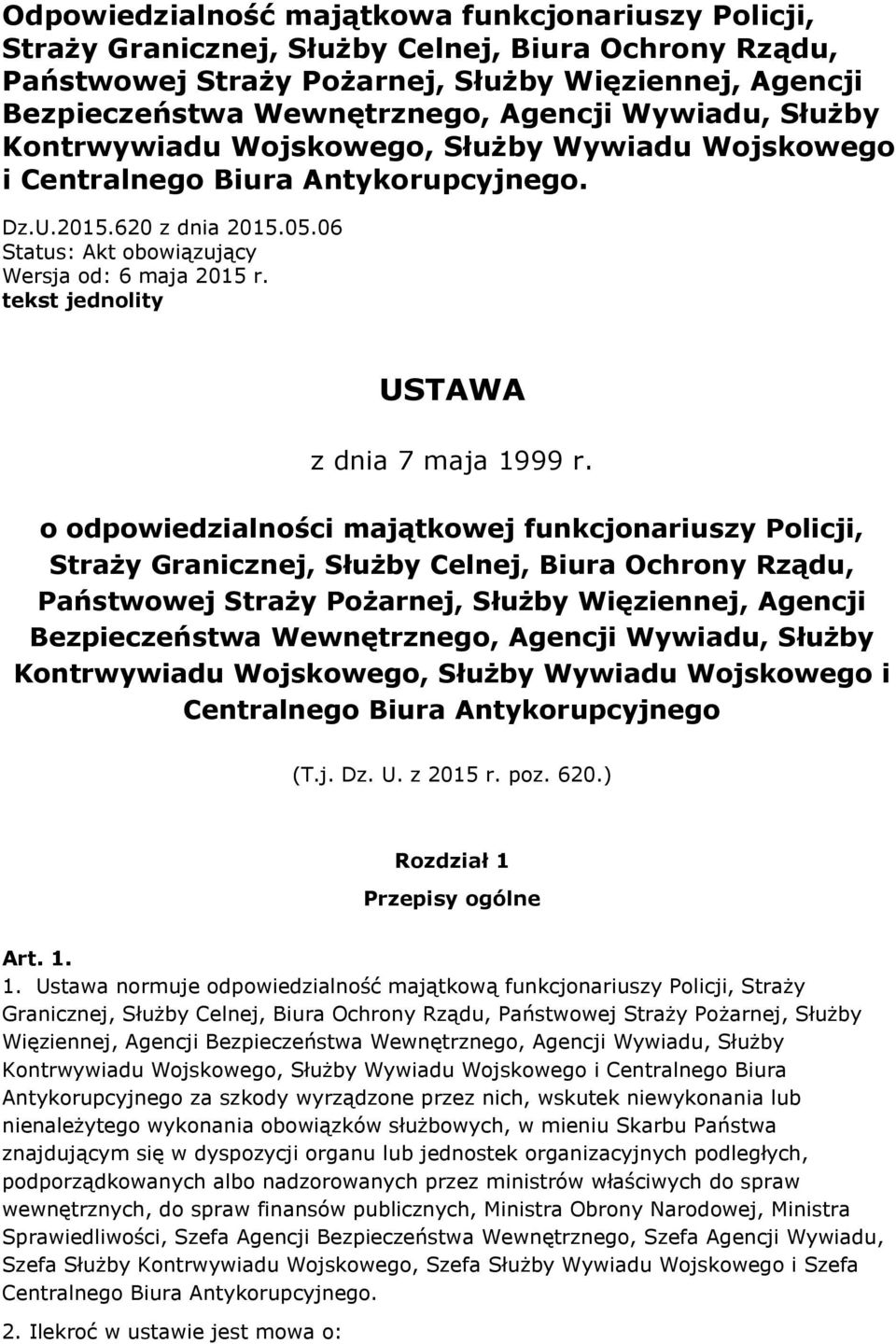 Odpowiedzialność majątkowa funkcjonariuszy Policji, Straży Granicznej, Służby Celnej, Biura Ochrony Rządu, Państwowej Straży Pożarnej, Służby Więziennej, Agencji Bezpieczeństwa Wewnętrznego, Agencji Wywiadu, Służby Kontrwywiadu Wojskowego, Służby Wywiadu Wojskowego i Centralnego Biura Antykorupcyjnego.

Dz.U.2015.620 z dnia 2015.05.06
Status: Akt obowiązujący
Wersja od: 6 maja 2015 r.
tekst jednolity

USTAWA

z dnia 7 maja 1999 r.

o odpowiedzialności majątkowej funkcjonariuszy Policji, Straży Granicznej, Służby Celnej, Biura Ochrony Rządu, Państwowej Straży Pożarnej, Służby Więziennej, Agencji Bezpieczeństwa Wewnętrznego, Agencji Wywiadu, Służby Kontrwywiadu Wojskowego, Służby Wywiadu Wojskowego i Centralnego Biura Antykorupcyjnego

(T.j. Dz. U. z 2015 r. poz. 620.)

Rozdział 1
Przepisy ogólne

Art. 1.
1. Ustawa normuje odpowiedzialność majątkową funkcjonariuszy Policji, Straży Granicznej, Służby Celnej, Biura Ochrony Rządu, Państwowej Straży Pożarnej, Służby Więziennej, Agencji Bezpieczeństwa Wewnętrznego, Agencji Wywiadu, Służby Kontrwywiadu Wojskowego, Służby Wywiadu Wojskowego i Centralnego Biura Antykorupcyjnego za szkody wyrządzone przez nich, wskutek niewykonania lub nienależytego wykonania obowiązków służbowych, w mieniu Skarbu Państwa znajdującym się w dyspozycji organu lub jednostek organizacyjnych podległych, podporządkowanych albo nadzorowanych przez ministrów właściwych do spraw wewnętrznych, do spraw finansów publicznych, Ministra Obrony Narodowej, Ministra Sprawiedliwości, Szefa Agencji Bezpieczeństwa Wewnętrznego, Szefa Agencji Wywiadu, Szefa Służby Kontrwywiadu Wojskowego, Szefa Służby Wywiadu Wojskowego i Szefa Centralnego Biura Antykorupcyjnego.
2. Ilekroć w ustawie jest mowa o: